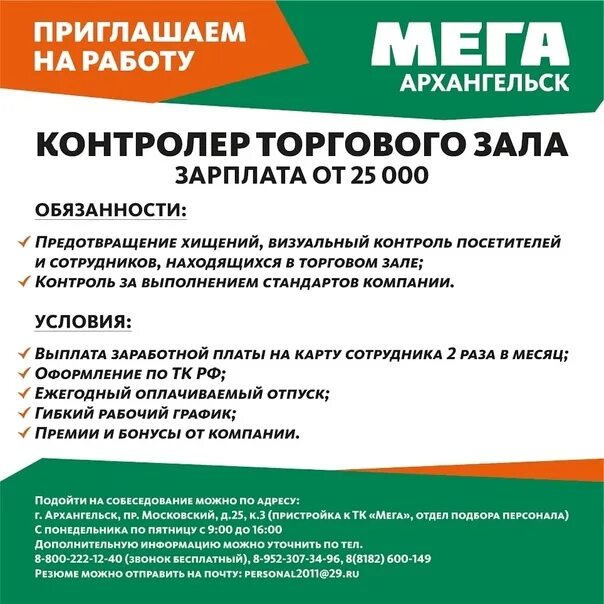 ПРИГЛАШАЕМ НА РАБОТУ

МЕГА
АРХАНГЕЛЬСК

КОНТРОЛЕР ТОРГОВОГО ЗАЛА
ЗАРПЛАТА ОТ 25 000

ОБЯЗАННОСТИ:

✓ Предотвращение хищений, визуальный контроль посетителей и сотрудников, находящихся в торговом зале;
✓ Контроль за выполнением стандартов компании.

УСЛОВИЯ:

✓ Выплата заработной платы на карту сотрудника 2 раза в месяц;
✓ Оформление по ТК РФ;
✓ Ежегодный оплачиваемый отпуск;
✓ Гибкий рабочий график;
✓ Премии и бонусы от компании.

Подойти на собеседование можно по адресу:
г. Архангельск, пр. Московский, д.25, к.3 (пристройка к ТК «Мега», отдел подбора персонала)
С понедельника по пятницу с 9:00 до 16:00
Дополнительную информацию можно уточнить по тел.
8-800-222-12-40 (звонок бесплатный), 8-952-307-34-96, 8(8182) 600-149
Резюме можно отправить на почту: personal2011@29.ru